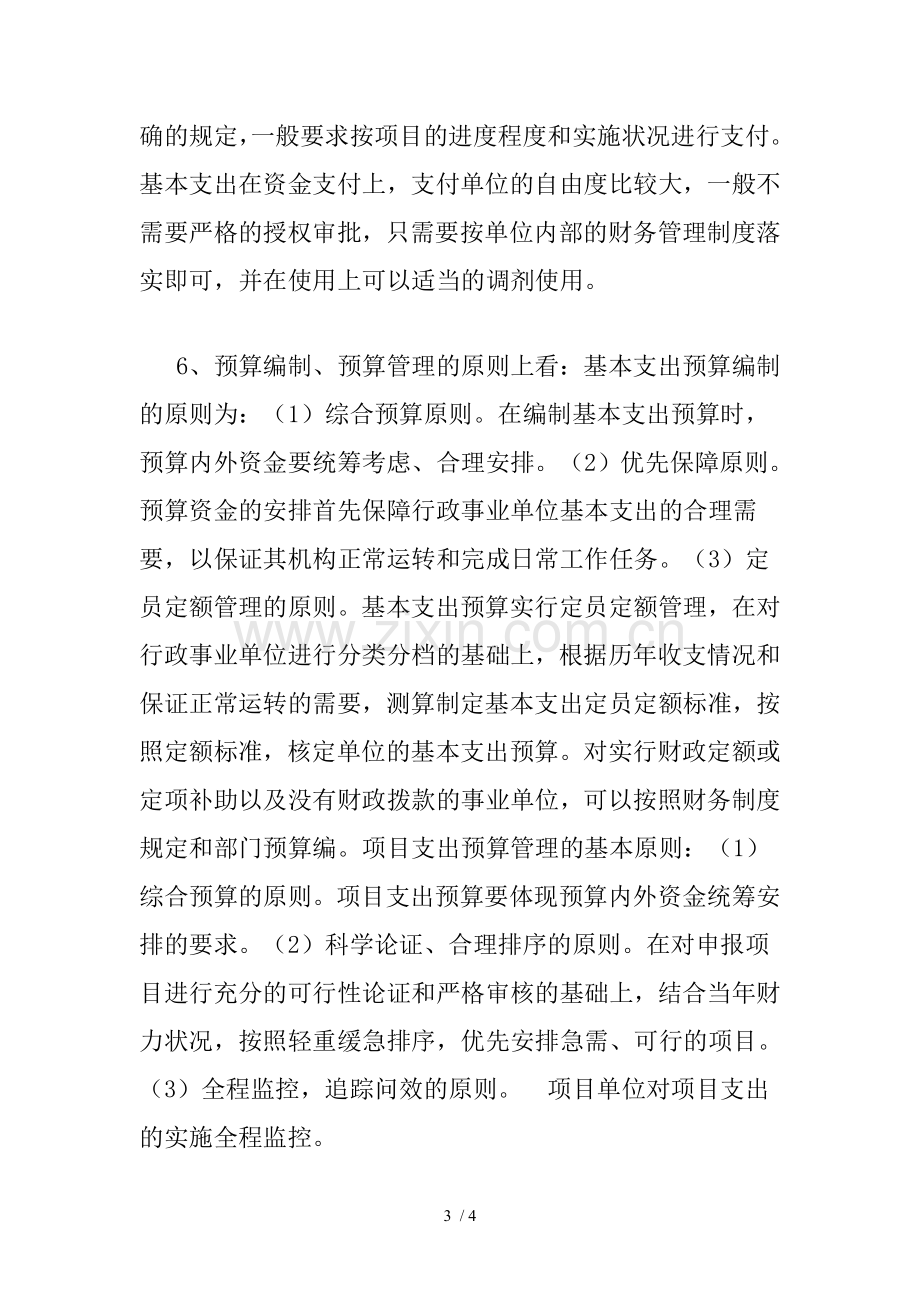 确的规定，一般要求按项目的进度程度和实施状况进行支付。基本支出在资金支付上，支付单位的自由度比较大，一般不需要严格的授权审批，只需要按单位内部的财务管理制度落实即可，并在使用上可以适当的调剂使用。

6、预算编制、预算管理的原则上看：基本支出预算编制的原则为：（1）综合预算原则。在编制基本支出预算时，预算内外资金要统筹考虑、合理安排。（2）优先保障原则。预算资金的安排首先保障行政事业单位基本支出的合理需要，以保证其机构正常运转和完成日常工作任务。（3）定员定额管理的原则。基本支出预算实行定员定额管理，在对行政事业单位进行分类分档的基础上，根据历年收支情况和保证正常运转的需要，测算制定基本支出定员定额标准，按照定额标准，核定单位的基本支出预算。对实行财政定额或定项补助以及没有财政拨款的事业单位，可以按照财务制度规定和部门预算编。项目支出预算管理的基本原则：（1）综合预算的原则。项目支出预算要体现预算内外资金统筹安排的要求。（2）科学论证、合理排序的原则。在对申报项目进行充分的可行性论证和严格审核的基础上，结合当年财力状况，按照轻重缓急排序，优先安排急需、可行的项目。（3）全程监控，追踪问效的原则。 项目单位对项目支出的实施全程监控。

3 / 4

www.zixin.com.cn